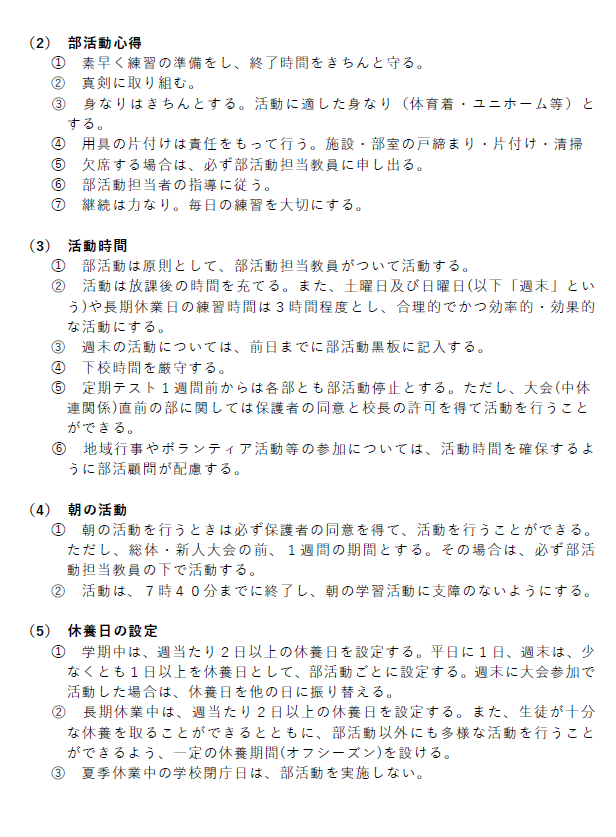 (2)　部活動心得
①　素早く練習の準備をし、終了時間をきちんと守る。
②　真剣に取り組む。
③　身なりはきちんとする。活動に適した身なり（体育着・ユニホーム等）とする。
④　用具の片付けは責任をもって行う。施設・部室の戸締まり・片付け・清掃
⑤　欠席する場合は、必ず部活動担当教員に申し出る。
⑥　部活動担当者の指導に従う。
⑦　継続は力なり。毎日の練習を大切にする。

(3)　活動時間
①　部活動は原則として、部活動担当教員がついて活動する。
②　活動は放課後の時間を充てる。また、土曜日及び日曜日(以下「週末」という)や長期休業日の練習時間は３時間程度とし、合理的でかつ効率的・効果的な活動にする。
③　週末の活動については、前日までに部活動黒板に記入する。
④　下校時間を厳守する。
⑤　定期テスト１週間前からは各部とも部活動停止とする。ただし、大会(中体連関係)直前の部に関しては保護者の同意と校長の許可を得て活動を行うことができる。
⑥　地域行事やボランティア活動等の参加については、活動時間を確保するように部活顧問が配慮する。

(4)　朝の活動
①　朝の活動を行うときは必ず保護者の同意を得て、活動を行うことができる。ただし、総体・新人大会の前、１週間の期間とする。その場合は、必ず部活動担当教員の下で活動する。
②　活動は、７時４０分までに終了し、朝の学習活動に支障のないようにする。

(5)　休養日の設定
①　学期中は、週当たり２日以上の休養日を設定する。平日に１日、週末は、少なくとも１日以上を休養日として、部活動ごとに設定する。週末に大会参加で活動した場合は、休養日を他の日に振り替える。
②　長期休業中は、週当たり２日以上の休養日を設定する。また、生徒が十分な休養を取ることができるとともに、部活動以外にも多様な活動を行うことができるよう、一定の休養期間(オフシーズン)を設ける。
③　夏季休業中の学校閉庁日は、部活動を実施しない。